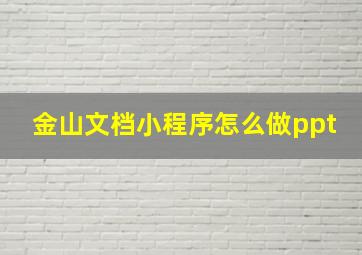 金山文档小程序怎么做ppt